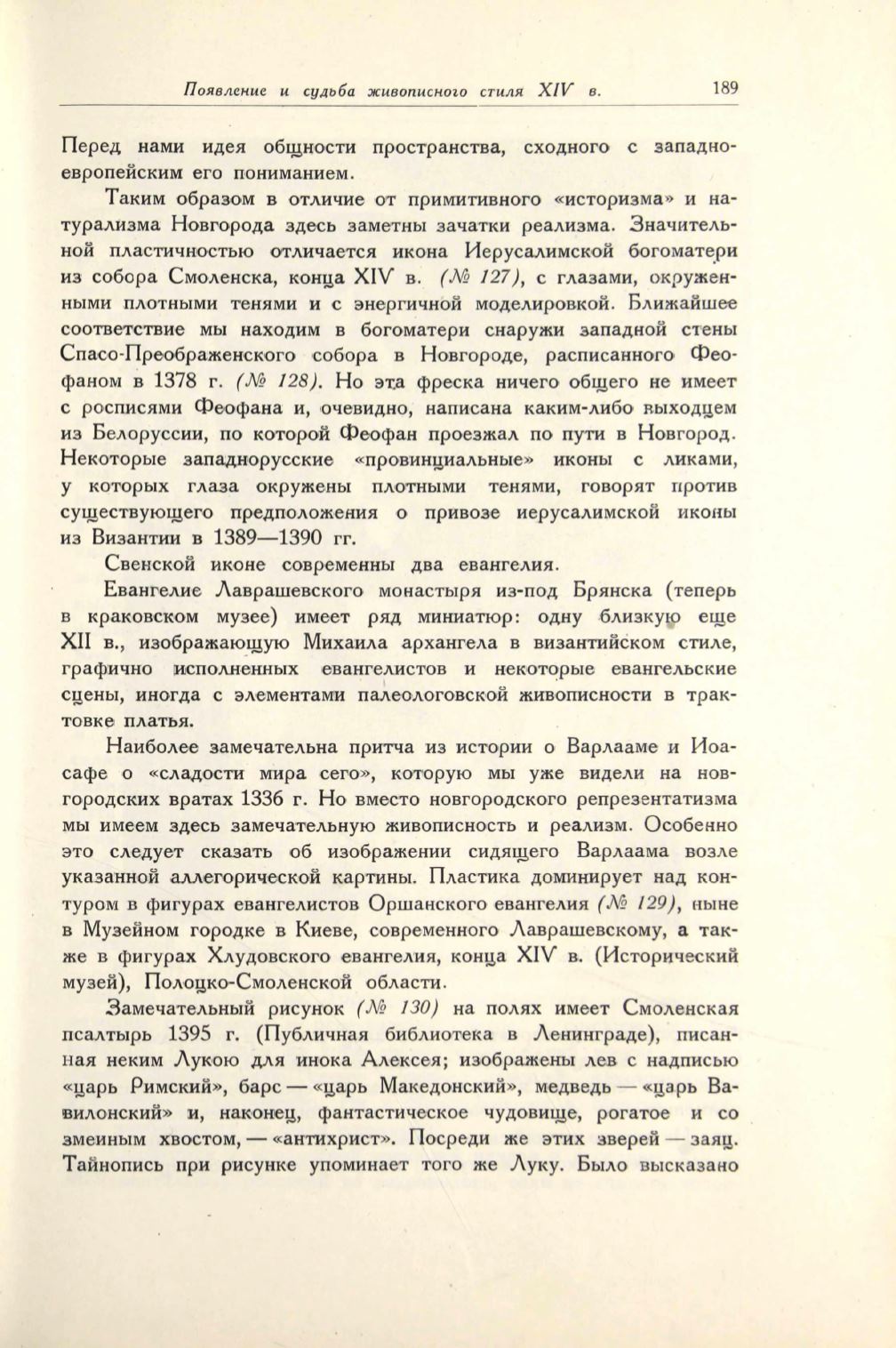 Появление и судьба живописного стиля XIV в. 189

Перед нами идея общности пространства, сходного с западноевропейским его пониманием.

Таким образом в отличие от примитивного «историзма» и натурализма Новгорода здесь заметны зачатки реализма. Значительной пластичностью отличается икона Иерусалимской богоматери из собора Смоленска, конца XIV в. (№ 127), с глазами, окруженными плотными тенями и с энергичной моделировкой. Ближайшее соответствие мы находим в богоматери снаружи западной стены Спасо-Преображенского собора в Новгороде, расписанного Феофаном в 1378 г. (№ 128). Но эта фреска ничего общего не имеет с росписями Феофана и, очевидно, написана каким-либо выходцем из Белоруссии, по которой Феофан проезжал по пути в Новгород. Некоторые западнорусские «провинциальные» иконы с ликами, у которых глаза окружены плотными тенями, говорят против существующего предположения о привозе иерусалимской иконы из Византии в 1389—1390 гг.

Свенской иконе современны два евангелия.

Евангелие Лаврашевского монастыря из-под Брянска (теперь в краковском музее) имеет ряд миниатюр: одну близкую еще XII в., изображающую Михаила архангела в византийском стиле, графично исполненных евангелистов и некоторые евангельские сцены, иногда с элементами палеологовской живописности в трактовке платья.

Наиболее замечательна притча из истории о Варлааме и Иоасафе о «сладости мира сего», которую мы уже видели на новгородских вратах 1336 г. Но вместо новгородского репрезентатизма мы имеем здесь замечательную живописность и реализм. Особенно это следует сказать об изображении сидящего Варлаама возле указанной аллегорической картины. Пластика доминирует над контуром в фигурах евангелистов Оршанского евангелия (№ 129), ныне в Музейном городке в Киеве, современного Лаврашевскому, а также в фигурах Хлудовского евангелия, конца XIV в. (Исторический музей), Полоцко-Смоленской области.

Замечательный рисунок (№ 130) на полях имеет Смоленская псалтырь 1395 г. (Публичная библиотека в Ленинграде), писанная неким Лукою для инока Алексея; изображены лев с надписью «царь Римский», барс — «царь Македонский», медведь — «царь Вавилонский» и, наконец, фантастическое чудовище, рогатое и со змеиным хвостом, — «антихрист». Посреди же этих зверей — заяц. Тайнопись при рисунке упоминает того же Луку. Было высказано